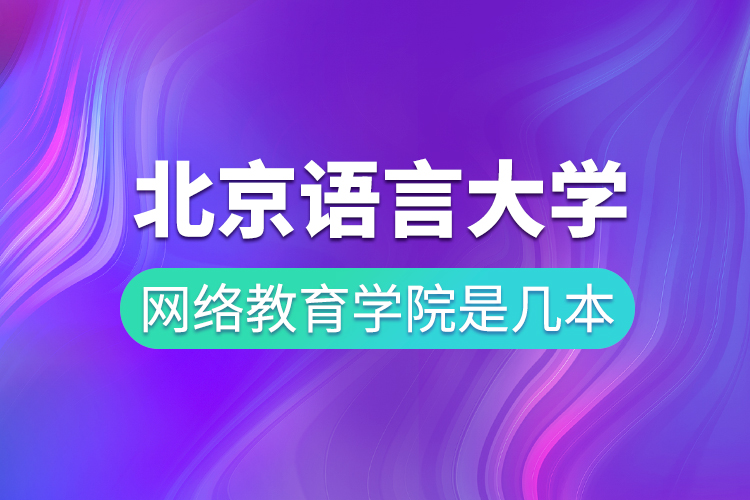 北京语言大学

网络教育学院是几本